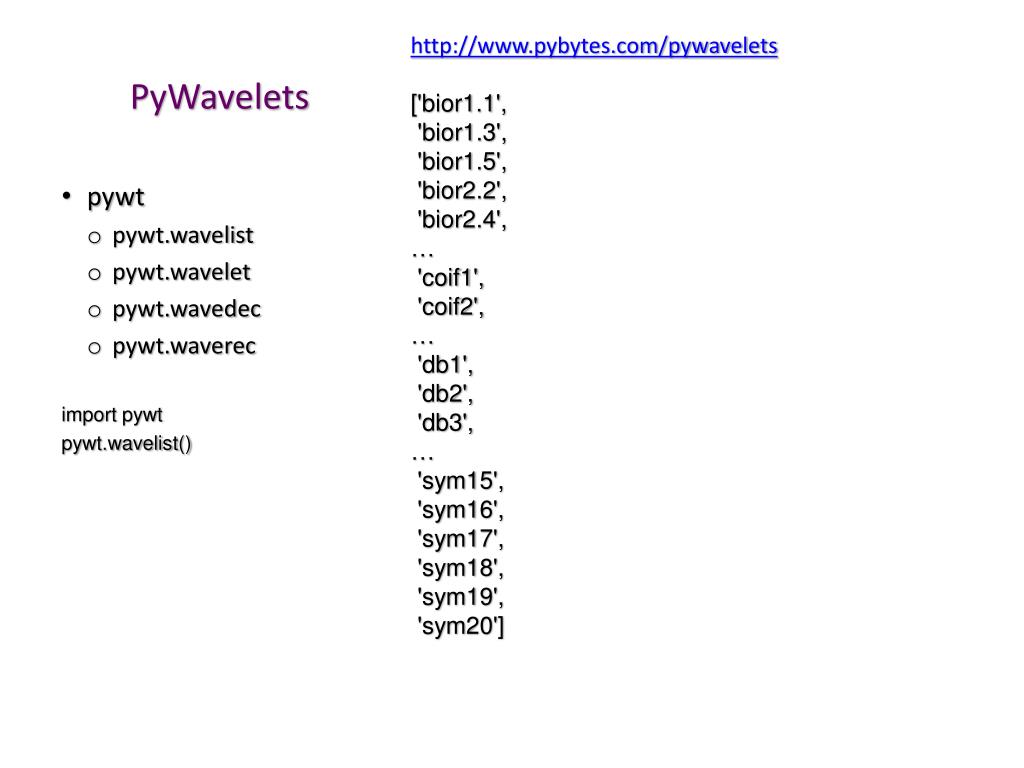 PyWavelets

• pywt
o pywt.wavelist
o pywt.wavelet
o pywt.wavedec
o pywt.waverec

import pywt
pywt.wavelist()

http://www.pybytes.com/pywavelets

['bior1.1',
'bior1.3',
'bior1.5',
'bior2.2',
'bior2.4',
…
'coif1',
'coif2',
…
'db1',
'db2',
'db3',
…
'sym15',
'sym16',
'sym17',
'sym18',
'sym19',
'sym20']